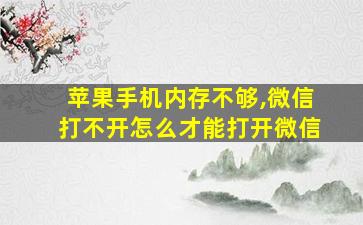 苹果手机内存不够,微信打不开怎么才能打开微信